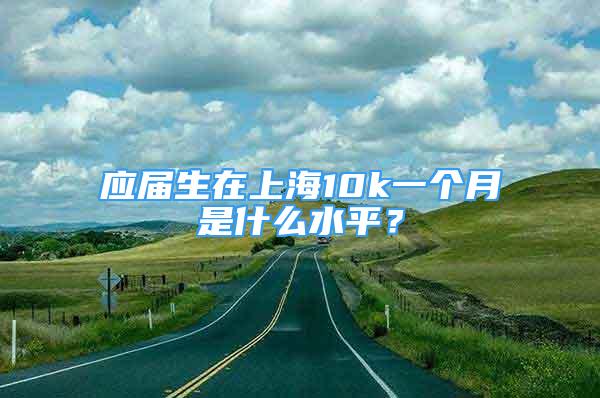 应届生在上海10k一个月是什么水平？